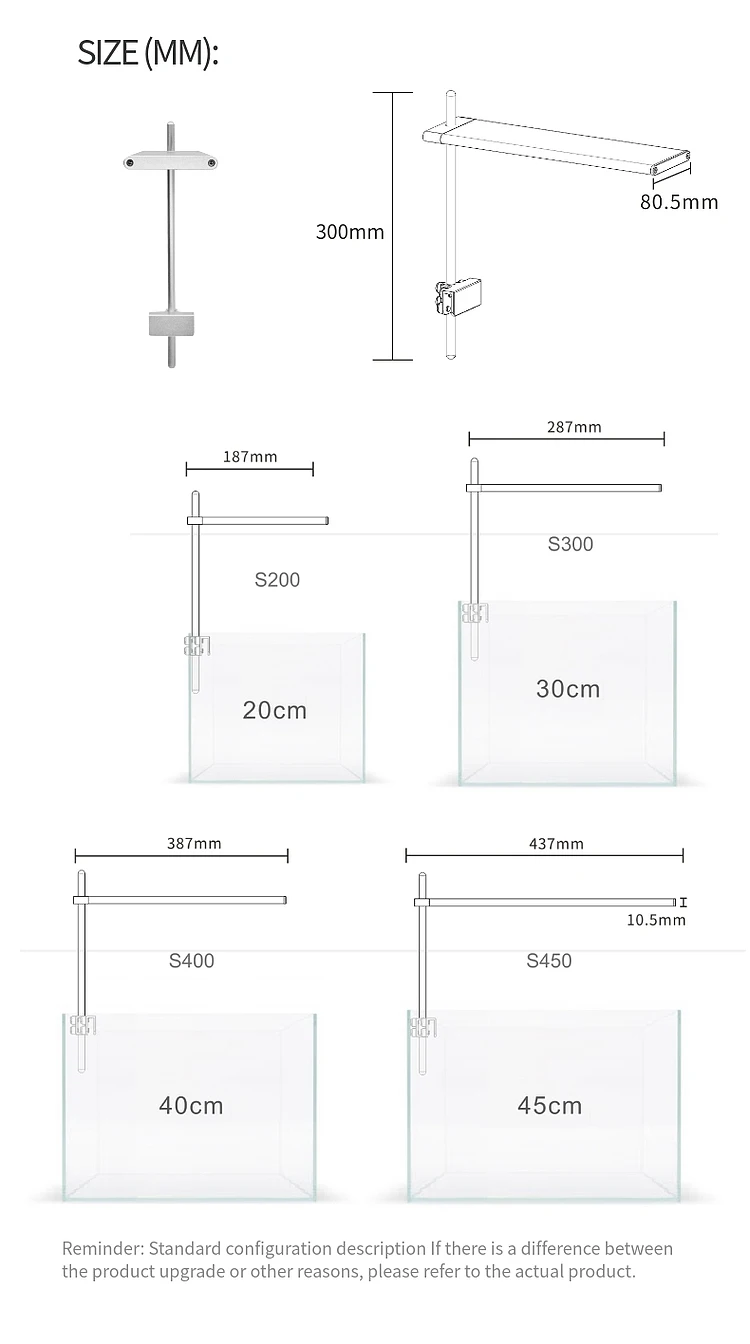 SIZE (MM):

300mm

80.5mm

187mm

S200

20cm

287mm

S300

30cm

387mm

S400

40cm

437mm

10.5mm

S450

45cm

Reminder: Standard configuration description If there is a difference between the product upgrade or other reasons, please refer to the actual product.